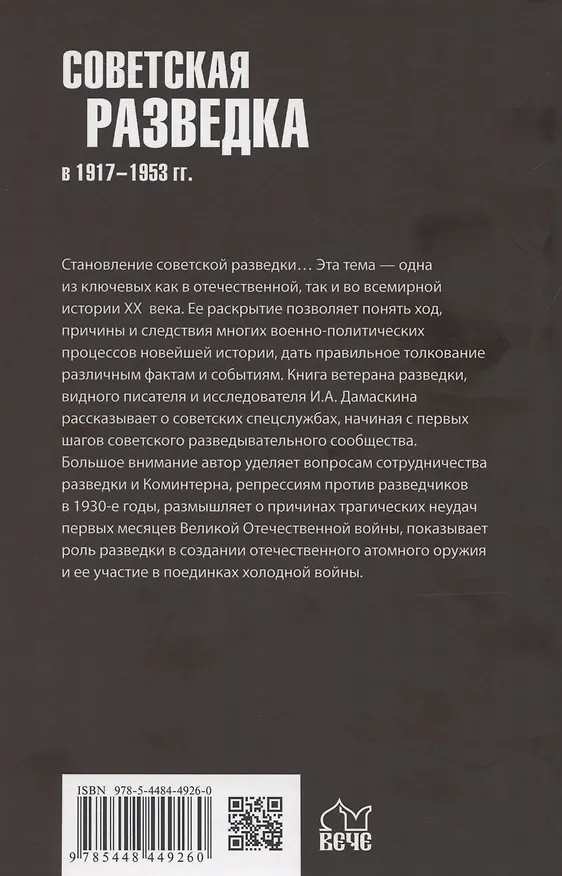 СОВЕТСКАЯ
РАЗВЕДКА
в 1917–1953 гг.

Становление советской разведки… Эта тема — одна из ключевых как в отечественной, так и во всемирной истории XX века. Ее раскрытие позволяет понять ход, причины и следствия многих военно-политических процессов новейшей истории, дать правильное толкование различным фактам и событиям. Книга ветерана разведки, видного писателя и исследователя И.А. Дамаскина рассказывает о советских спецслужбах, начиная с первых шагов советского разведывательного сообщества. Большое внимание автор уделяет вопросам сотрудничества разведки и Коминтерна, репрессиям против разведчиков в 1930-е годы, размышляет о причинах трагических неудач первых месяцев Великой Отечественной войны, показывает роль разведки в создании отечественного атомного оружия и ее участие в поединках холодной войны.

ISBN 978-5-4484-4926-0

9 785448 449260

ВЕЧЕ